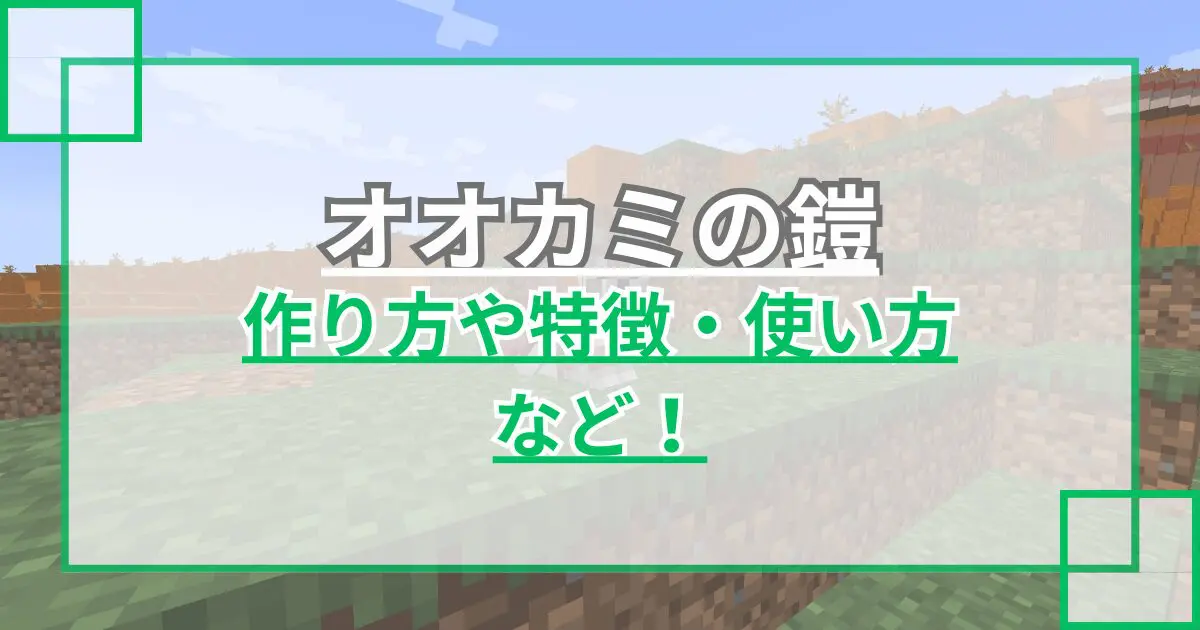 オオカミの鎧
作り方や特徴・使い方など！